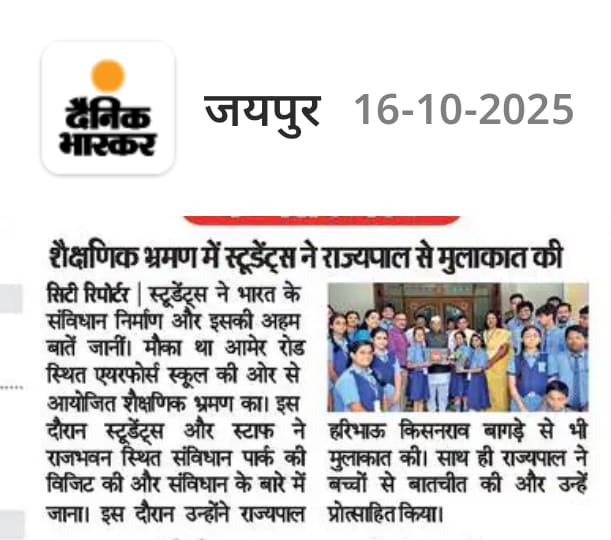 दैनिक भास्कर

जयपुर 16-10-2025

शैक्षणिक भ्रमण में स्टूडेंट्स ने राज्यपाल से मुलाकात की

सिटी रिपोर्टर | स्टूडेंट्स ने भारत के संविधान निर्माण और इसकी अहम बातें जानीं। मौका था आमेर रोड स्थित एयरफोर्स स्कूल की ओर से आयोजित शैक्षणिक भ्रमण का। इस दौरान स्टूडेंट्स और स्टाफ ने राजभवन स्थित संविधान पार्क की विजिट की और संविधान के बारे में जाना। इस दौरान उन्होंने राज्यपाल हरिभाऊ किसनराव बागड़े से भी मुलाकात की। साथ ही राज्यपाल ने बच्चों से बातचीत की और उन्हें प्रोत्साहित किया।